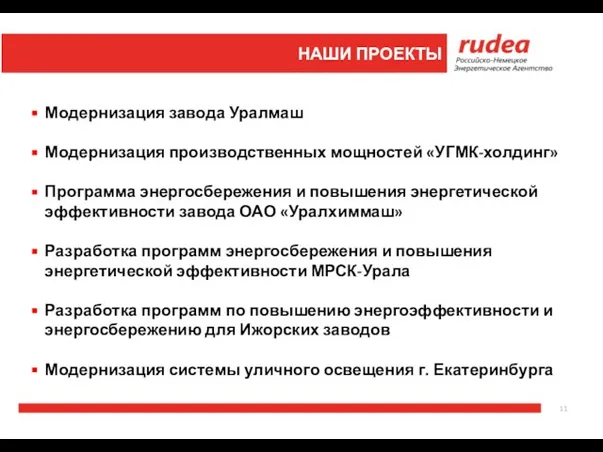 НАШИ ПРОЕКТЫ

rudea
Российско-Немецкое
Энергетическое Агентство

▪ Модернизация завода Уралмаш

▪ Модернизация производственных мощностей «УГМК-холдинг»

▪ Программа энергосбережения и повышения энергетической эффективности завода ОАО «Уралхиммаш»

▪ Разработка программ энергосбережения и повышения энергетической эффективности МРСК-Урала

▪ Разработка программ по повышению энергоэффективности и энергосбережению для Ижорских заводов

▪ Модернизация системы уличного освещения г. Екатеринбурга

11